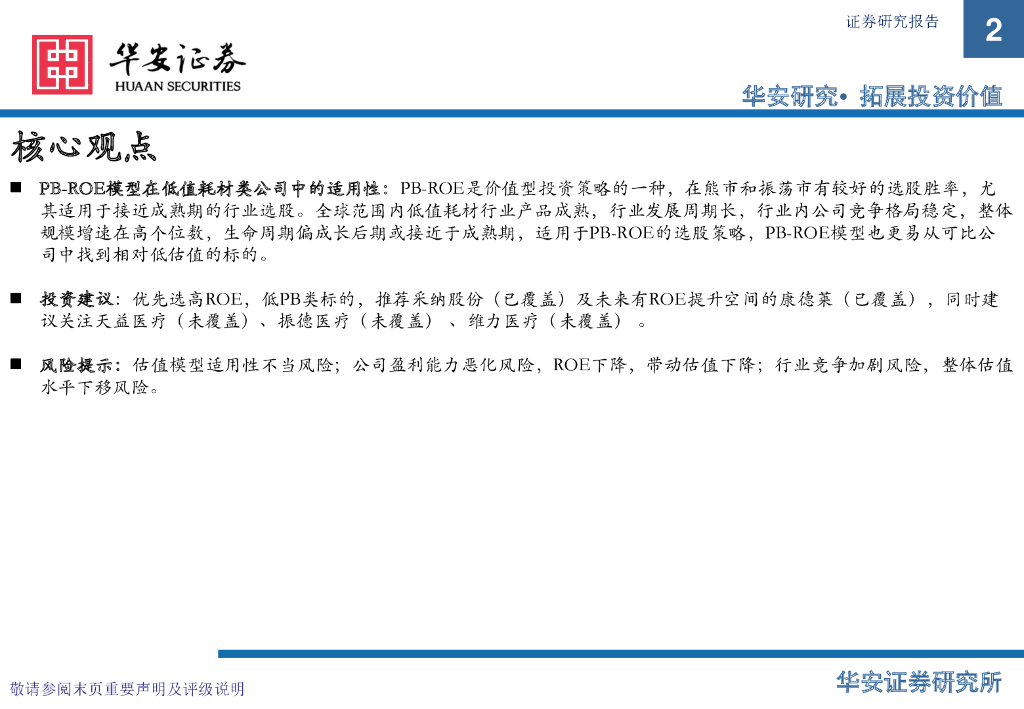 证券研究报告

2

华安证券
HUAAN SECURITIES

华安研究• 拓展投资价值

核心观点

■ PB-ROE模型在低值耗材类公司中的适用性：PB-ROE是价值型投资策略的一种，在熊市和振荡市有较好的选股胜率，尤其适用于接近成熟期的行业选股。全球范围内低值耗材行业产品成熟，行业发展周期长，行业内公司竞争格局稳定，整体规模增速在高个位数，生命周期偏成长后期或接近于成熟期，适用于PB-ROE的选股策略，PB-ROE模型也更易从可比公司中找到相对低估值的标的。

■ 投资建议：优先选高ROE，低PB类标的，推荐采纳股份（已覆盖）及未来有ROE提升空间的康德莱（已覆盖），同时建议关注天益医疗（未覆盖）、振德医疗（未覆盖）、维力医疗（未覆盖）。

■ 风险提示：估值模型适用性不当风险；公司盈利能力恶化风险，ROE下降，带动估值下降；行业竞争加剧风险，整体估值水平下移风险。

敬请参阅末页重要声明及评级说明

华安证券研究所